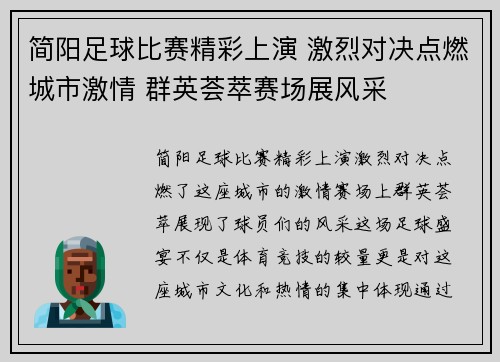 简阳足球比赛精彩上演 激烈对决点燃城市激情 群英荟萃赛场展风采

简阳足球比赛精彩上演激烈对决点燃了这座城市的激情赛场上群英荟萃展现了球员们的风采这场足球盛宴不仅是体育竞技的较量更是对这座城市文化和热情的集中体现通过